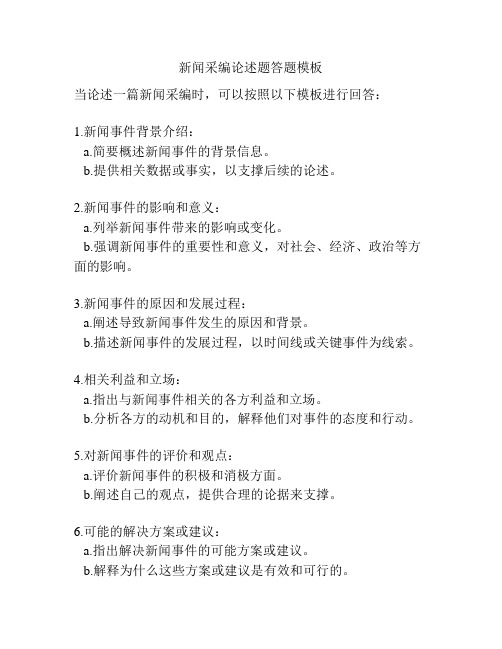 新闻采编论述题答题模板

当论述一篇新闻采编时，可以按照以下模板进行回答：

1.新闻事件背景介绍：
a.简要概述新闻事件的背景信息。
b.提供相关数据或事实，以支撑后续的论述。

2.新闻事件的影响和意义：
a.列举新闻事件带来的影响或变化。
b.强调新闻事件的重要性和意义，对社会、经济、政治等方面的影响。

3.新闻事件的原因和发展过程：
a.阐述导致新闻事件发生的原因和背景。
b.描述新闻事件的发展过程，以时间线或关键事件为线索。

4.相关利益和立场：
a.指出与新闻事件相关的各方利益和立场。
b.分析各方的动机和目的，解释他们对事件的态度和行动。

5.对新闻事件的评价和观点：
a.评价新闻事件的积极和消极方面。
b.阐述自己的观点，提供合理的论据来支撑。

6.可能的解决方案或建议：
a.指出解决新闻事件的可能方案或建议。
b.解释为什么这些方案或建议是有效和可行的。